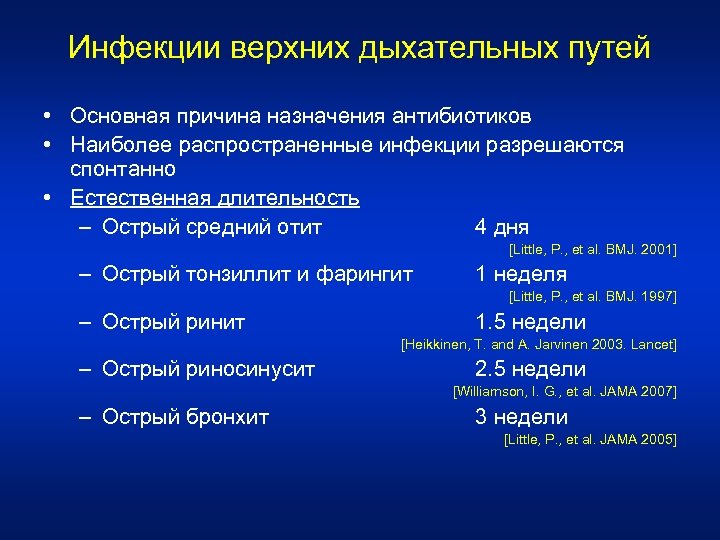 Инфекции верхних дыхательных путей

• Основная причина назначения антибиотиков
• Наиболее распространенные инфекции разрешаются спонтанно
• Естественная длительность
– Острый средний отит 4 дня
[Little, P., et al. BMJ. 2001]
– Острый тонзиллит и фарингит 1 неделя
[Little, P., et al. BMJ. 1997]
– Острый ринит 1.5 недели
[Heikkinen, T. and A. Jarvinen 2003. Lancet]
– Острый риносинусит 2.5 недели
[Williamson, I. G., et al. JAMA 2007]
– Острый бронхит 3 недели
[Little, P., et al. JAMA 2005]